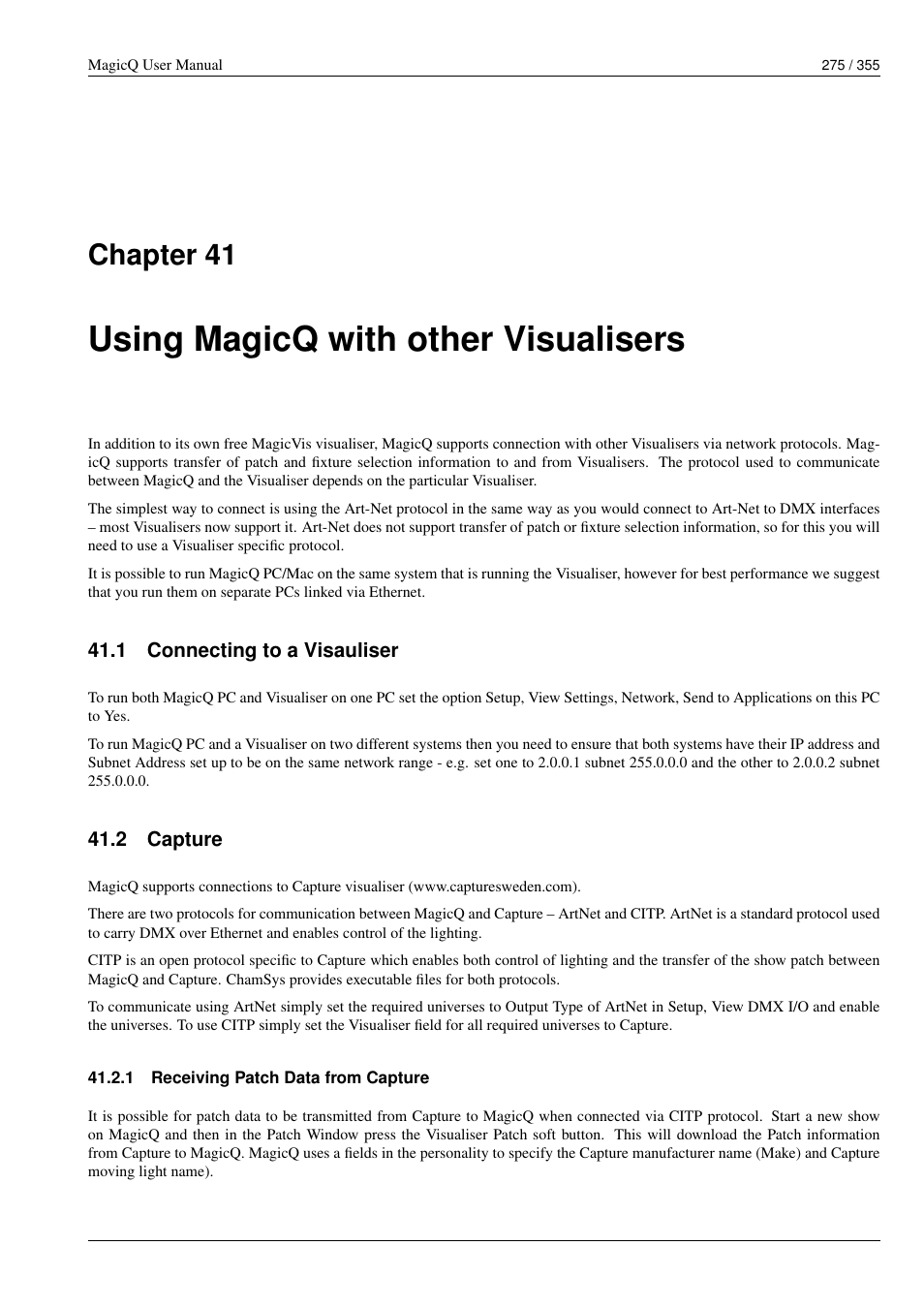 MagicQ User Manual

275 / 355

Chapter 41

Using MagicQ with other Visualisers

In addition to its own free MagicVis visualiser, MagicQ supports connection with other Visualisers via network protocols. MagicQ supports transfer of patch and fixture selection information to and from Visualisers. The protocol used to communicate between MagicQ and the Visualiser depends on the particular Visualiser.

The simplest way to connect is using the Art-Net protocol in the same way as you would connect to Art-Net to DMX interfaces – most Visualisers now support it. Art-Net does not support transfer of patch or fixture selection information, so for this you will need to use a Visualiser specific protocol.

It is possible to run MagicQ PC/Mac on the same system that is running the Visualiser, however for best performance we suggest that you run them on separate PCs linked via Ethernet.

41.1 Connecting to a Visauliser

To run both MagicQ PC and Visualiser on one PC set the option Setup, View Settings, Network, Send to Applications on this PC to Yes.

To run MagicQ PC and a Visualiser on two different systems then you need to ensure that both systems have their IP address and Subnet Address set up to be on the same network range - e.g. set one to 2.0.0.1 subnet 255.0.0.0 and the other to 2.0.0.2 subnet 255.0.0.0.

41.2 Capture

MagicQ supports connections to Capture visualiser (www.capturesweden.com).

There are two protocols for communication between MagicQ and Capture – ArtNet and CITP. ArtNet is a standard protocol used to carry DMX over Ethernet and enables control of the lighting.

CITP is an open protocol specific to Capture which enables both control of lighting and the transfer of the show patch between MagicQ and Capture. ChamSys provides executable files for both protocols.

To communicate using ArtNet simply set the required universes to Output Type of ArtNet in Setup, View DMX I/O and enable the universes. To use CITP simply set the Visualiser field for all required universes to Capture.

41.2.1 Receiving Patch Data from Capture

It is possible for patch data to be transmitted from Capture to MagicQ when connected via CITP protocol. Start a new show on MagicQ and then in the Patch Window press the Visualiser Patch soft button. This will download the Patch information from Capture to MagicQ. MagicQ uses a fields in the personality to specify the Capture manufacturer name (Make) and Capture moving light name).